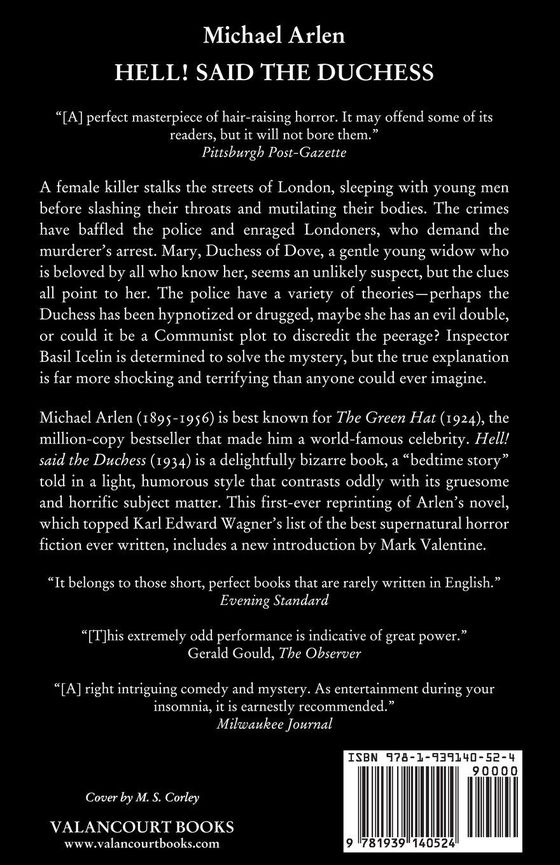 Michael Arlen
HELL! SAID THE DUCHESS

"[A] perfect masterpiece of hair-raising horror. It may offend some of its readers, but it will not bore them."
Pittsburgh Post-Gazette

A female killer stalks the streets of London, sleeping with young men before slashing their throats and mutilating their bodies. The crimes have baffled the police and enraged Londoners, who demand the murderer's arrest. Mary, Duchess of Dove, a gentle young widow who is beloved by all who know her, seems an unlikely suspect, but the clues all point to her. The police have a variety of theories—perhaps the Duchess has been hypnotized or drugged, maybe she has an evil double, or could it be a Communist plot to discredit the peerage? Inspector Basil Icelin is determined to solve the mystery, but the true explanation is far more shocking and terrifying than anyone could ever imagine.

Michael Arlen (1895-1956) is best known for The Green Hat (1924), the million-copy bestseller that made him a world-famous celebrity. Hell! said the Duchess (1934) is a delightfully bizarre book, a "bedtime story" told in a light, humorous style that contrasts oddly with its gruesome and horrific subject matter. This first-ever reprinting of Arlen's novel, which topped Karl Edward Wagner's list of the best supernatural horror fiction ever written, includes a new introduction by Mark Valentine.

"It belongs to those short, perfect books that are rarely written in English."
Evening Standard

"[T]his extremely odd performance is indicative of great power."
Gerald Gould, The Observer

"[A] right intriguing comedy and mystery. As entertainment during your insomnia, it is earnestly recommended."
Milwaukee Journal

Cover by M. S. Corley

VALANCOURT BOOKS
www.valancourtbooks.com

ISBN 978-1-939140-52-4
90000
9 781939 140524